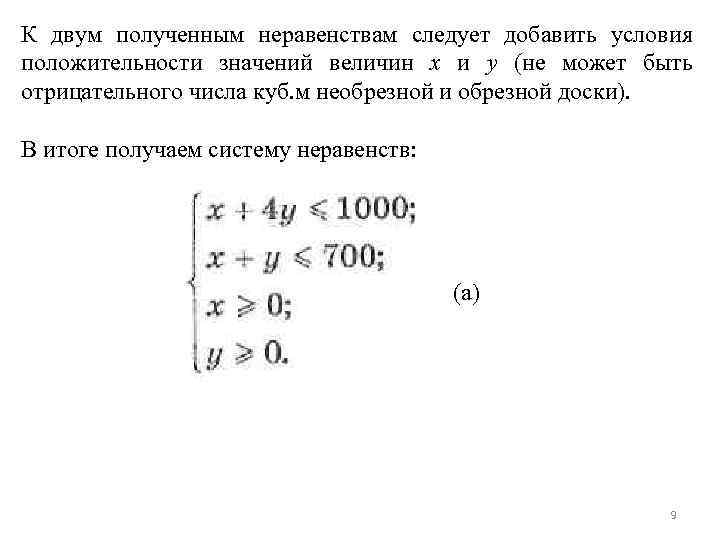 К двум полученным неравенствам следует добавить условия положительности значений величин $x$ и $y$ (не может быть отрицательного числа куб.м необрезной и обрезной доски).

В итоге получаем систему неравенств:

$\begin{cases} x + 4y \leqslant 1000; \\ x + y \leqslant 700; \\ x \geqslant 0; \\ y \geqslant 0. \end{cases}$ (a)

9